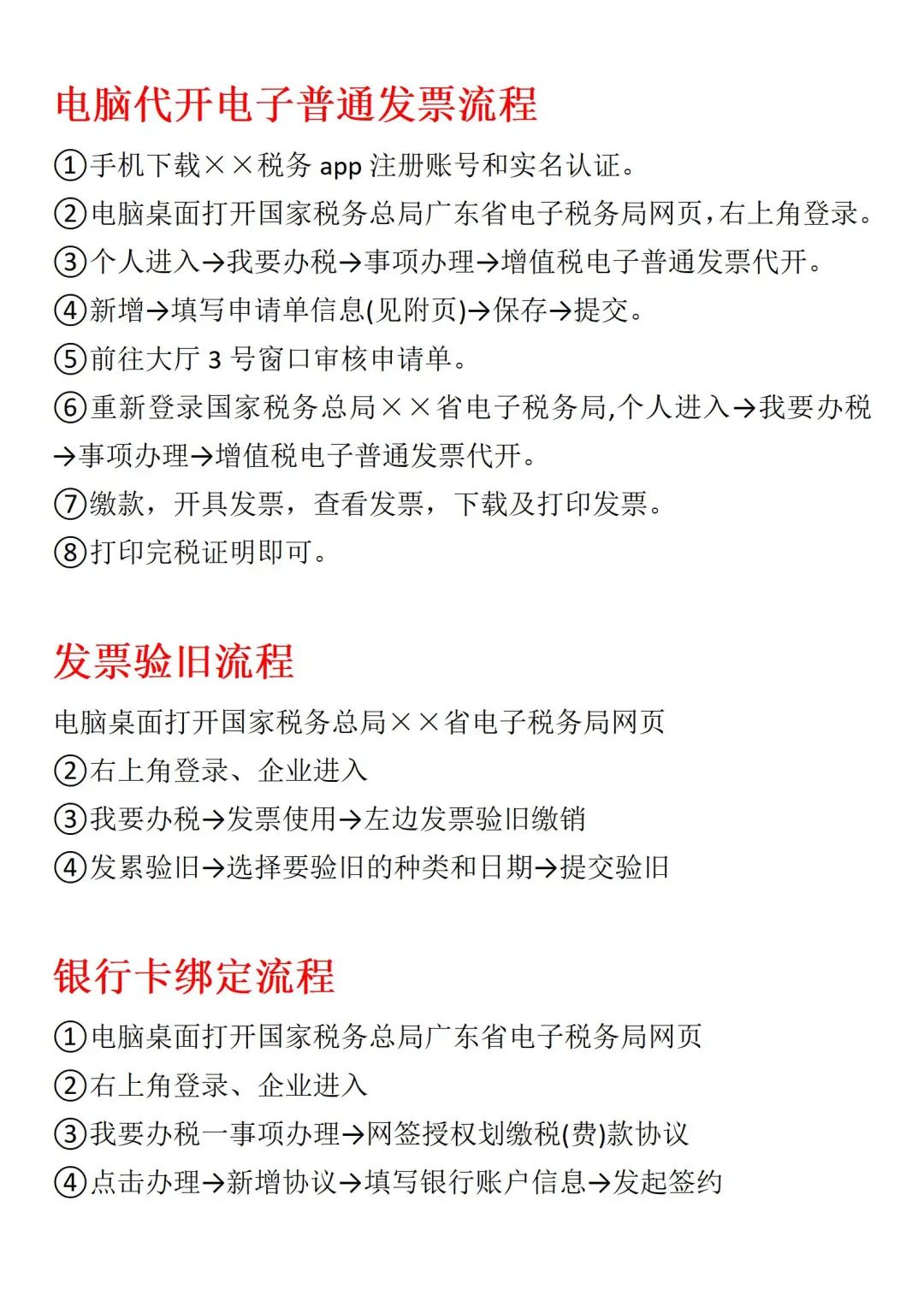 电脑代开电子普通发票流程

①手机下载××税务 app 注册账号和实名认证。

②电脑桌面打开国家税务总局广东省电子税务局网页，右上角登录。

③个人进入→我要办税→事项办理→增值税电子普通发票代开。

④新增→填写申请单信息(见附页)→保存→提交。

⑤前往大厅 3 号窗口审核申请单。

⑥重新登录国家税务总局××省电子税务局,个人进入→我要办税→事项办理→增值税电子普通发票代开。

⑦缴款，开具发票，查看发票，下载及打印发票。

⑧打印完税证明即可。

发票验旧流程

电脑桌面打开国家税务总局××省电子税务局网页

②右上角登录、企业进入

③我要办税→发票使用→左边发票验旧缴销

④发累验旧→选择要验旧的种类和日期→提交验旧

银行卡绑定流程

①电脑桌面打开国家税务总局广东省电子税务局网页

②右上角登录、企业进入

③我要办税一事项办理→网签授权划缴税(费)款协议

④点击办理→新增协议→填写银行账户信息→发起签约